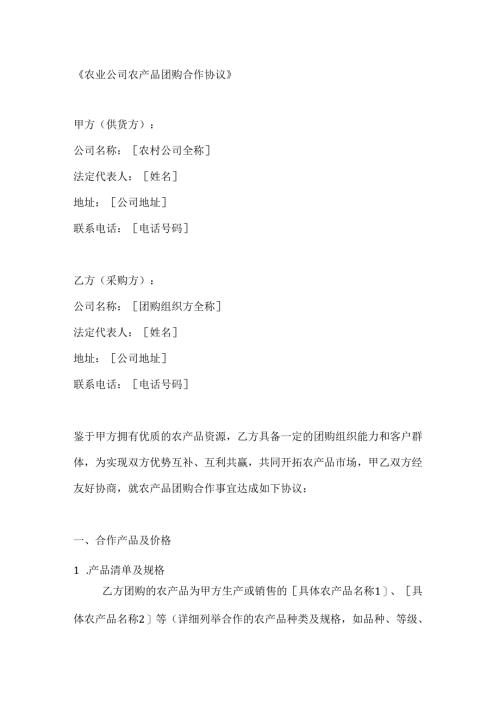 《农业公司农产品团购合作协议》

甲方（供货方）：

公司名称：［农村公司全称］

法定代表人：［姓名］

地址：［公司地址］

联系电话：［电话号码］

乙方（采购方）：

公司名称：［团购组织方全称］

法定代表人：［姓名］

地址：［公司地址］

联系电话：［电话号码］

鉴于甲方拥有优质的农产品资源，乙方具备一定的团购组织能力和客户群体，为实现双方优势互补、互利共赢，共同开拓农产品市场，甲乙双方经友好协商，就农产品团购合作事宜达成如下协议：

一、合作产品及价格

1 .产品清单及规格

乙方团购的农产品为甲方生产或销售的［具体农产品名称1］、［具体农产品名称2］等（详细列举合作的农产品种类及规格，如品种、等级、